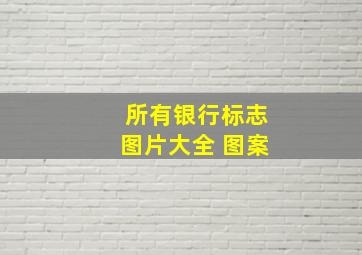 所有银行标志
图片大全 图案